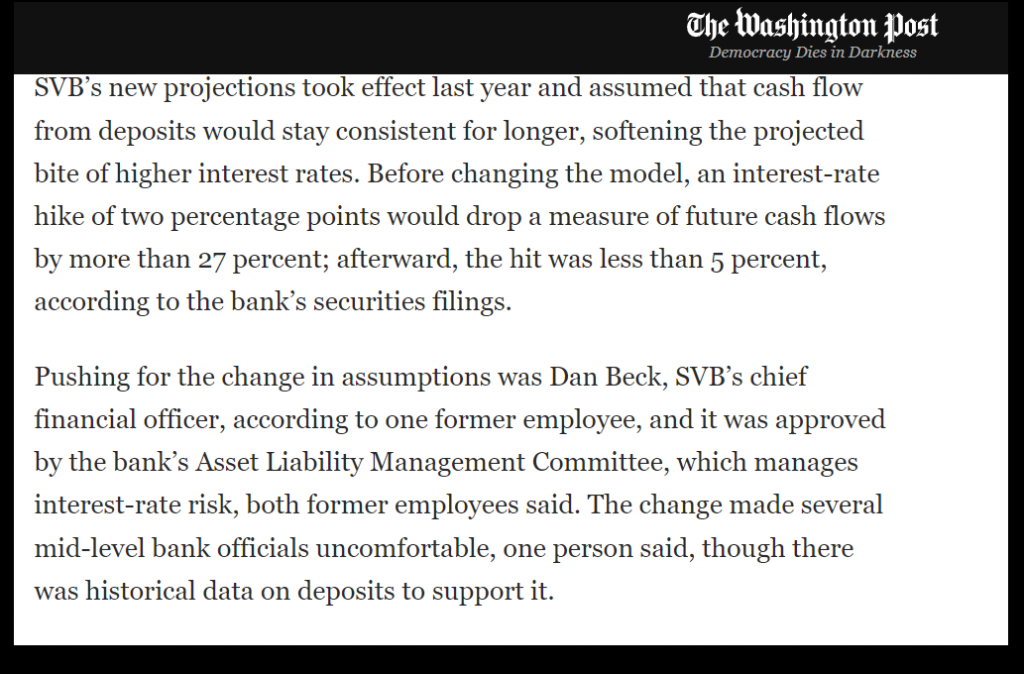 The Washington Post
Democracy Dies in Darkness

SVB's new projections took effect last year and assumed that cash flow from deposits would stay consistent for longer, softening the projected bite of higher interest rates. Before changing the model, an interest-rate hike of two percentage points would drop a measure of future cash flows by more than 27 percent; afterward, the hit was less than 5 percent, according to the bank's securities filings.

Pushing for the change in assumptions was Dan Beck, SVB's chief financial officer, according to one former employee, and it was approved by the bank's Asset Liability Management Committee, which manages interest-rate risk, both former employees said. The change made several mid-level bank officials uncomfortable, one person said, though there was historical data on deposits to support it.